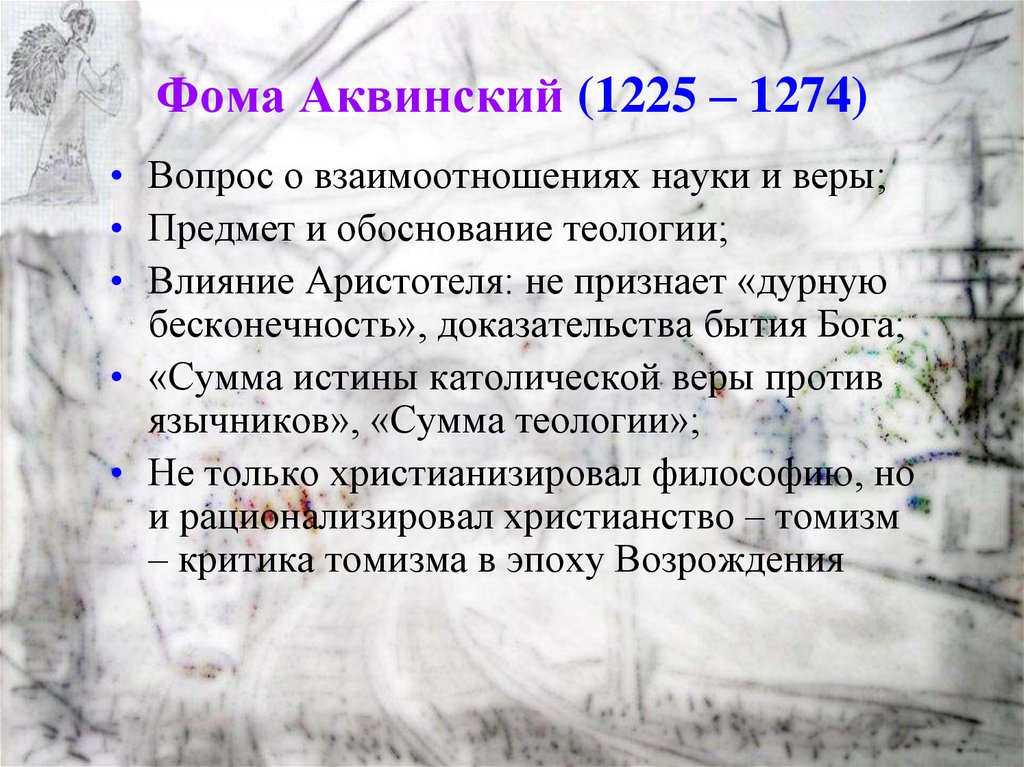 Фома Аквинский (1225 – 1274)

• Вопрос о взаимоотношениях науки и веры;
• Предмет и обоснование теологии;
• Влияние Аристотеля: не признает «дурную бесконечность», доказательства бытия Бога;
• «Сумма истины католической веры против язычников», «Сумма теологии»;
• Не только христианизировал философию, но и рационализировал христианство – томизм – критика томизма в эпоху Возрождения